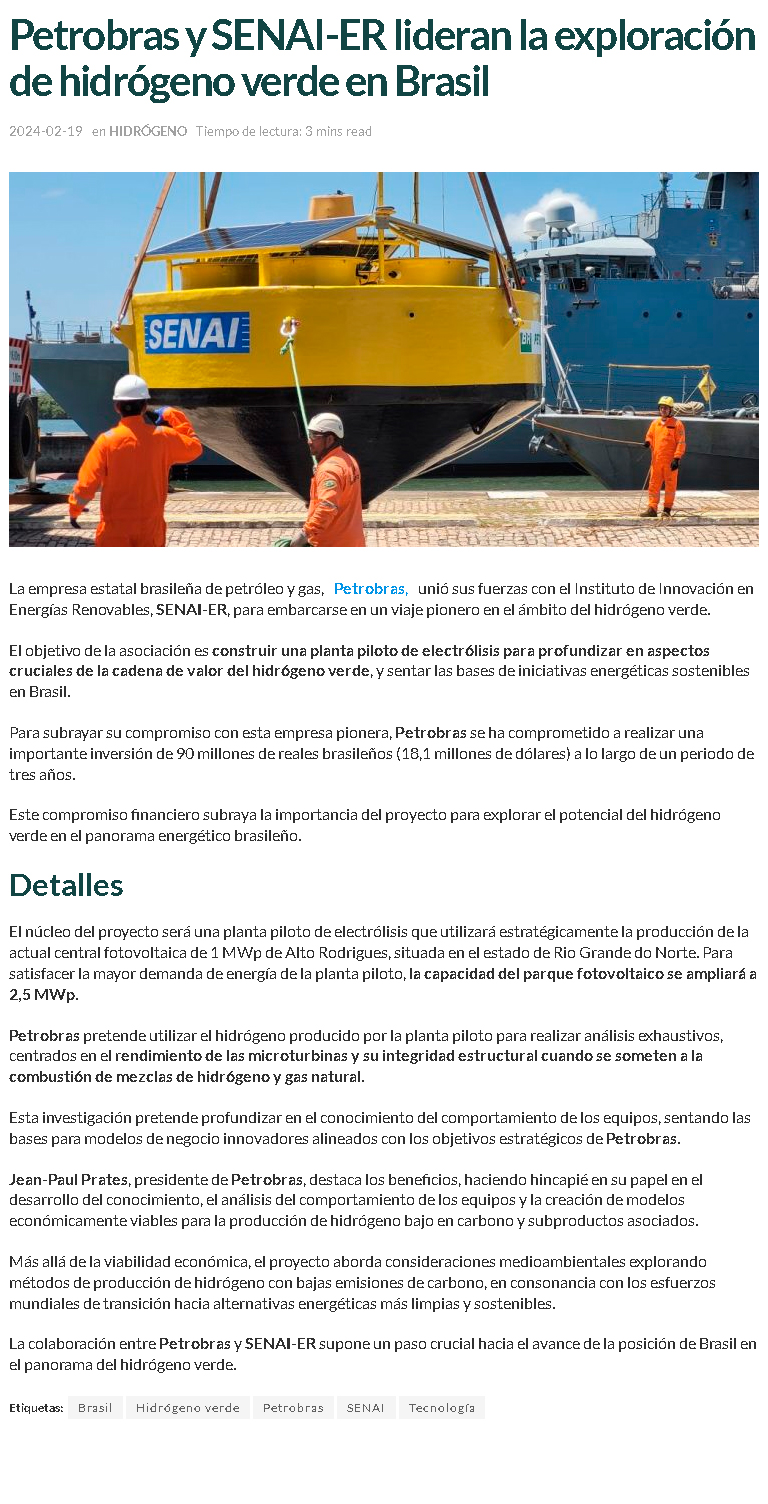 Petrobras y SENAI-ER lideran la exploración de hidrógeno verde en Brasil

2024-02-19 en HIDRÓGENO Tiempo de lectura: 3 mins read

SENAI

La empresa estatal brasileña de petróleo y gas, Petrobras, unió sus fuerzas con el Instituto de Innovación en Energías Renovables, SENAI-ER, para embarcarse en un viaje pionero en el ámbito del hidrógeno verde.

El objetivo de la asociación es construir una planta piloto de electrólisis para profundizar en aspectos cruciales de la cadena de valor del hidrógeno verde, y sentar las bases de iniciativas energéticas sostenibles en Brasil.

Para subrayar su compromiso con esta empresa pionera, Petrobras se ha comprometido a realizar una importante inversión de 90 millones de reales brasileños (18,1 millones de dólares) a lo largo de un periodo de tres años.

Este compromiso financiero subraya la importancia del proyecto para explorar el potencial del hidrógeno verde en el panorama energético brasileño.

Detalles

El núcleo del proyecto será una planta piloto de electrólisis que utilizará estratégicamente la producción de la actual central fotovoltaica de 1 MWp de Alto Rodrigues, situada en el estado de Rio Grande do Norte. Para satisfacer la mayor demanda de energía de la planta piloto, la capacidad del parque fotovoltaico se ampliará a 2,5 MWp.

Petrobras pretende utilizar el hidrógeno producido por la planta piloto para realizar análisis exhaustivos, centrados en el rendimiento de las microturbinas y su integridad estructural cuando se someten a la combustión de mezclas de hidrógeno y gas natural.

Esta investigación pretende profundizar en el conocimiento del comportamiento de los equipos, sentando las bases para modelos de negocio innovadores alineados con los objetivos estratégicos de Petrobras.

Jean-Paul Prates, presidente de Petrobras, destaca los beneficios, haciendo hincapié en su papel en el desarrollo del conocimiento, el análisis del comportamiento de los equipos y la creación de modelos económicamente viables para la producción de hidrógeno bajo en carbono y subproductos asociados.

Más allá de la viabilidad económica, el proyecto aborda consideraciones medioambientales explorando métodos de producción de hidrógeno con bajas emisiones de carbono, en consonancia con los esfuerzos mundiales de transición hacia alternativas energéticas más limpias y sostenibles.

La colaboración entre Petrobras y SENAI-ER supone un paso crucial hacia el avance de la posición de Brasil en el panorama del hidrógeno verde.

Etiquetas: Brasil Hidrógeno verde Petrobras SENAI Tecnología